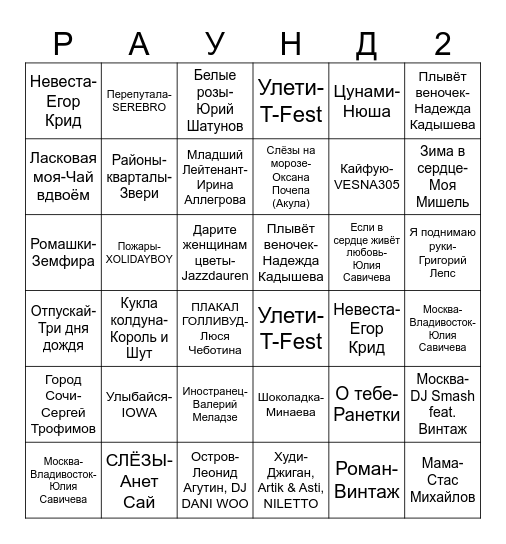 | Р | А | У | Н | Д | 2 |
|---|---|---|---|---|---|
| Невеста-Егор Крид | Перепутала-SEREBRO | Белые розы-Юрий Шатунов | Улети-T-Fest | Цунами-Нюша | Плывёт веночек-Надежда Кадышева |
| Ласковая моя-Чай вдвоём | Районы-кварталы-Звери | Младший Лейтенант-Ирина Аллегрова | Слёзы на морозе-Оксана Почепа (Акула) | Кайфую-VESNA305 | Зима в сердце-Моя Мишель |
| Ромашки-Земфира | Пожары-XOLIDAYBOY | Дарите женщинам цветы-Jazzdauren | Плывёт веночек-Надежда Кадышева | Если в сердце живёт любовь-Юлия Савичева | Я поднимаю руки-Григорий Лепс |
| Отпускай-Три дня дождя | Кукла колдуна-Король и Шут | ПЛАКАЛ ГОЛЛИВУД-Люся Чеботина | Улети-T-Fest | Невеста-Егор Крид | Москва-Владивосток-Юлия Савичева |
| Город Сочи-Сергей Трофимов | Улыбайся-IOWA | Иностранец-Валерий Меладзе | Шоколадка-Минаева | О тебе-Ранетки | Москва-DJ Smash feat. Винтаж |
| Москва-Владивосток-Юлия Савичева | СЛЁЗЫ-Анет Сай | Остров-Леонид Агутин, DJ DANI WOO | Худи-Джиган, Artik & Asti, NILETTO | Роман-Винтаж | Мама-Стас Михайлов |